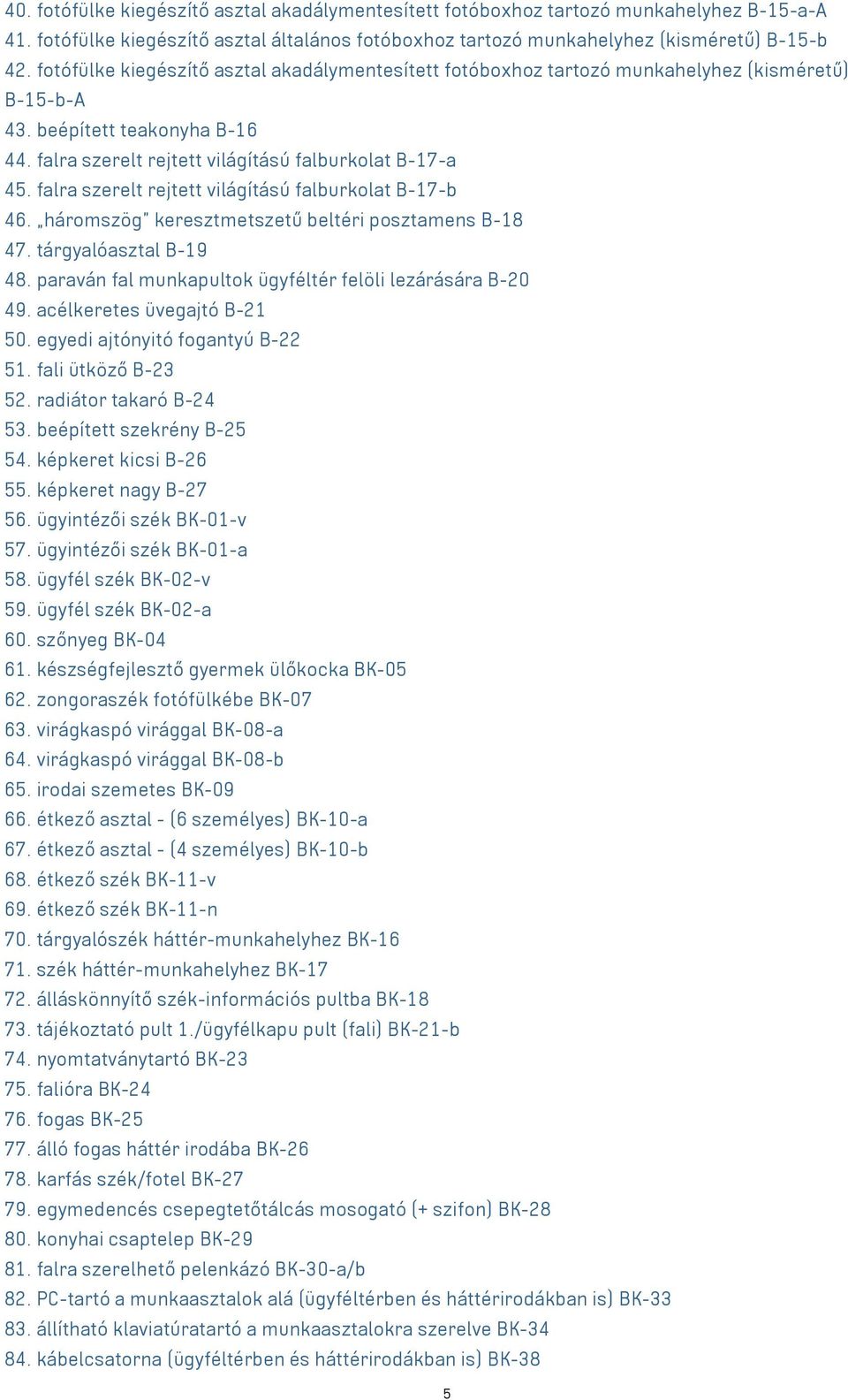 40. fotófülke kiegészítő asztal akadálymentesített fotóboxhoz tartozó munkahelyhez B-15-a-A
41. fotófülke kiegészítő asztal általános fotóboxhoz tartozó munkahelyhez (kisméretű) B-15-b
42. fotófülke kiegészítő asztal akadálymentesített fotóboxhoz tartozó munkahelyhez (kisméretű) B-15-b-A
43. beépített teakonyha B-16
44. falra szerelt rejtett világítású falburkolat B-17-a
45. falra szerelt rejtett világítású falburkolat B-17-b
46. „háromszög" keresztmetszetű beltéri posztamens B-18
47. tárgyalóasztal B-19
48. paraván fal munkapultok ügyféltér felöli lezárására B-20
49. acélkeretes üvegajtó B-21
50. egyedi ajtónyitó fogantyú B-22
51. fali ütköző B-23
52. radiátor takaró B-24
53. beépített szekrény B-25
54. képkeret kicsi B-26
55. képkeret nagy B-27
56. ügyintézői szék BK-01-v
57. ügyintézői szék BK-01-a
58. ügyfél szék BK-02-v
59. ügyfél szék BK-02-a
60. szőnyeg BK-04
61. készségfejlesztő gyermek ülőkocka BK-05
62. zongoraszék fotófülkébe BK-07
63. virágkaspó virággal BK-08-a
64. virágkaspó virággal BK-08-b
65. irodai szemetes BK-09
66. étkező asztal - (6 személyes) BK-10-a
67. étkező asztal - (4 személyes) BK-10-b
68. étkező szék BK-11-v
69. étkező szék BK-11-n
70. tárgyalószék háttér-munkahelyhez BK-16
71. szék háttér-munkahelyhez BK-17
72. álláskönnyítő szék-információs pultba BK-18
73. tájékoztató pult 1./ügyfélkapu pult (fali) BK-21-b
74. nyomtatványtartó BK-23
75. falióra BK-24
76. fogas BK-25
77. álló fogas háttér irodába BK-26
78. karfás szék/fotel BK-27
79. egymedencés csepegtetőtálcás mosogató (+ szifon) BK-28
80. konyhai csaptelep BK-29
81. falra szerelhető pelenkázó BK-30-a/b
82. PC-tartó a munkaasztalok alá (ügyféltérben és háttérirodákban is) BK-33
83. állítható klaviatúratartó a munkaasztalokra szerelve BK-34
84. kábelcsatorna (ügyféltérben és háttérirodákban is) BK-38

5